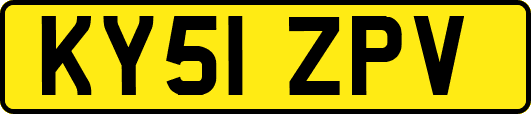 KY51 ZPV